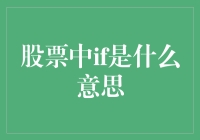 股票中if是什么意思